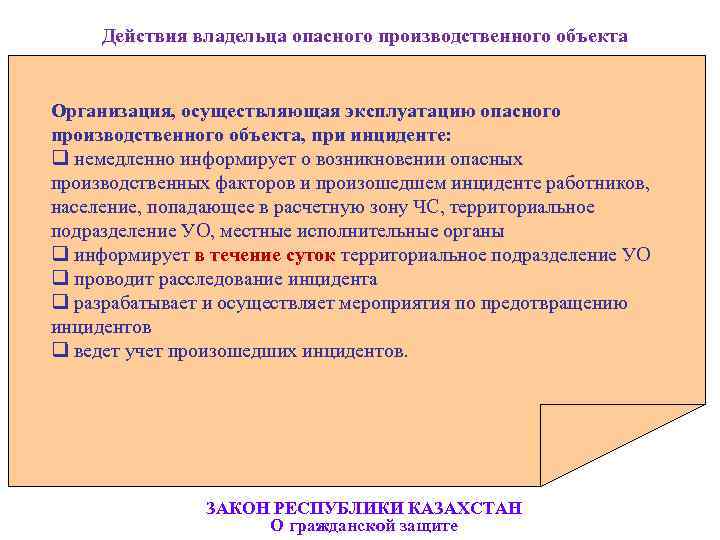 Действия владельца опасного производственного объекта

Организация, осуществляющая эксплуатацию опасного производственного объекта, при инциденте:
❑ немедленно информирует о возникновении опасных производственных факторов и произошедшем инциденте работников, население, попадающее в расчетную зону ЧС, территориальное подразделение УО, местные исполнительные органы
❑ информирует в течение суток территориальное подразделение УО
❑ проводит расследование инцидента
❑ разрабатывает и осуществляет мероприятия по предотвращению инцидентов
❑ ведет учет произошедших инцидентов.

ЗАКОН РЕСПУБЛИКИ КАЗАХСТАН
О гражданской защите